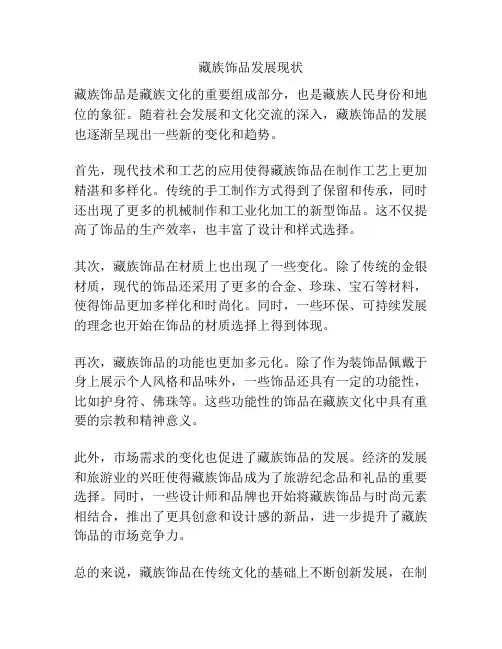 藏族饰品发展现状

藏族饰品是藏族文化的重要组成部分，也是藏族人民身份和地位的象征。随着社会发展和文化交流的深入，藏族饰品的发展也逐渐呈现出一些新的变化和趋势。

首先，现代技术和工艺的应用使得藏族饰品在制作工艺上更加精湛和多样化。传统的手工制作方式得到了保留和传承，同时还出现了更多的机械制作和工业化加工的新型饰品。这不仅提高了饰品的生产效率，也丰富了设计和样式选择。

其次，藏族饰品在材质上也出现了一些变化。除了传统的金银材质，现代的饰品还采用了更多的合金、珍珠、宝石等材料，使得饰品更加多样化和时尚化。同时，一些环保、可持续发展的理念也开始在饰品的材质选择上得到体现。

再次，藏族饰品的功能也更加多元化。除了作为装饰品佩戴于身上展示个人风格和品味外，一些饰品还具有一定的功能性，比如护身符、佛珠等。这些功能性的饰品在藏族文化中具有重要的宗教和精神意义。

此外，市场需求的变化也促进了藏族饰品的发展。经济的发展和旅游业的兴旺使得藏族饰品成为了旅游纪念品和礼品的重要选择。同时，一些设计师和品牌也开始将藏族饰品与时尚元素相结合，推出了更具创意和设计感的新品，进一步提升了藏族饰品的市场竞争力。

总的来说，藏族饰品在传统文化的基础上不断创新发展，在制